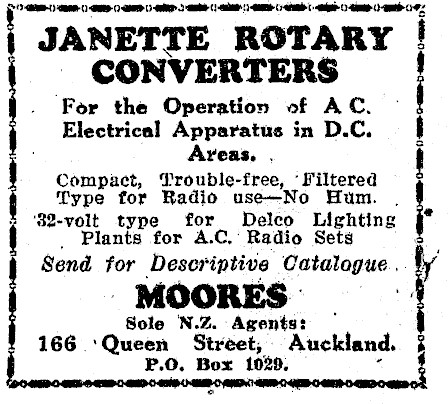 JANETTE ROTARY CONVERTERS

For the Operation of A C. Electrical Apparatus in D.C. Areas.

Compact, Trouble-free, Filtered Type for Radio use—No Hum.

32-volt type for Delco Lighting Plants for A.C. Radio Sets

Send for Descriptive Catalogue

MOORES

Sole N.Z. Agents:

166 Queen Street, Auckland.

P.O. Box 1029.